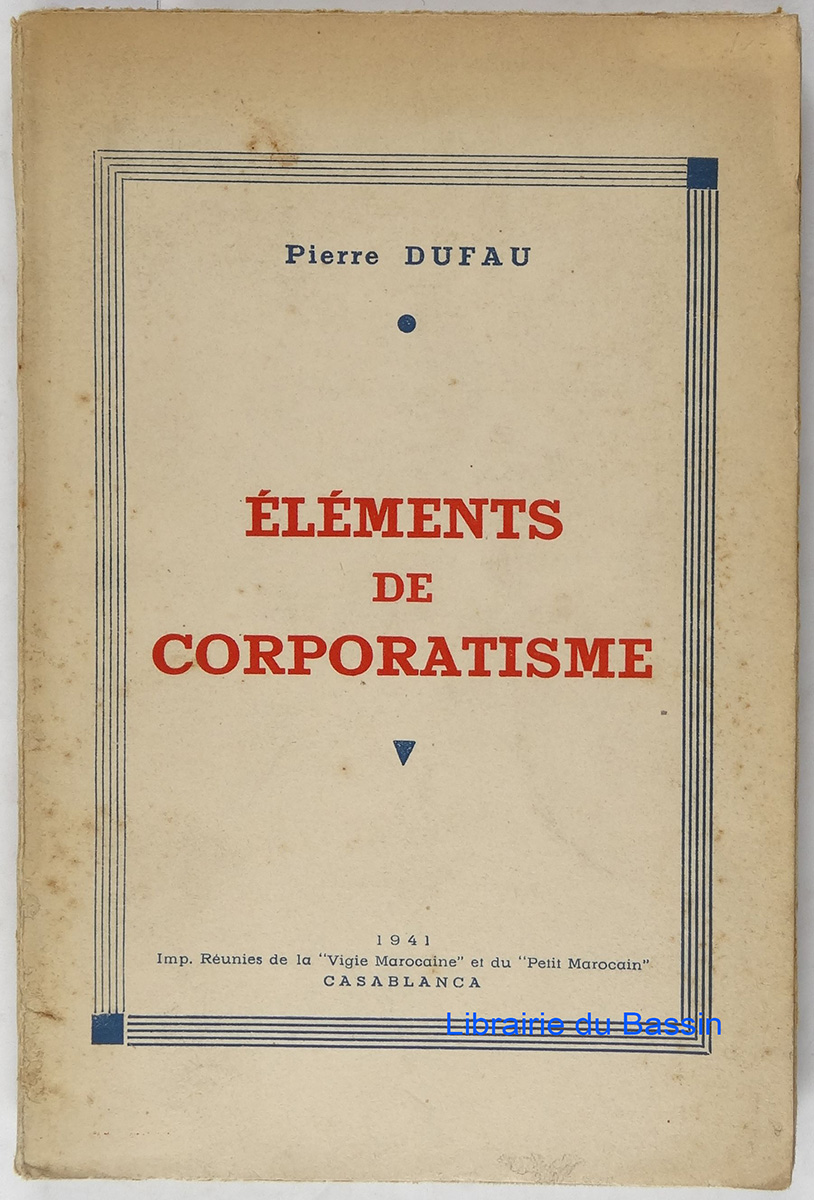 Pierre DUFAU

ÉLÉMENTS
DE
CORPORATISME

1941
Imp. Réunies de la "Vigie Marocaine" et du "Petit Marocain"
CASABLANCA

Librairie du Bassin